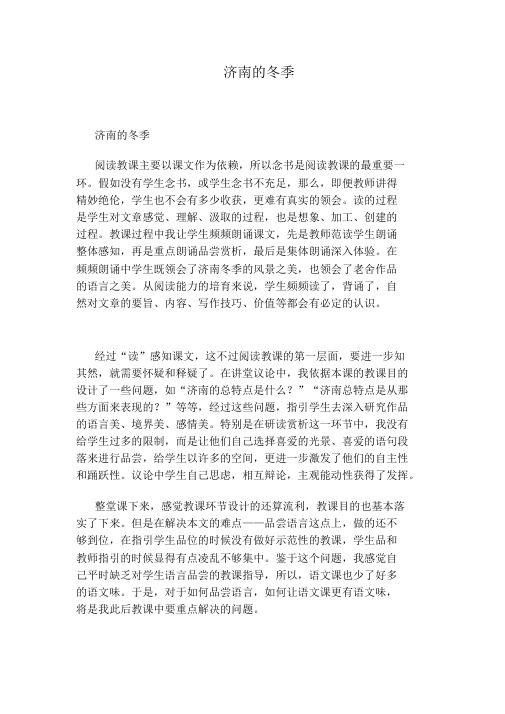 济南的冬季

济南的冬季

阅读教课主要以课文作为依赖，所以念书是阅读教课的最重要一环。假如没有学生念书，或学生念书不充足，那么，即便教师讲得精妙绝伦，学生也不会有多少收获，更难有真实的领会。读的过程是学生对文章感觉、理解、汲取的过程，也是想象、加工、创建的过程。教课过程中我让学生频频朗诵课文，先是教师范读学生朗诵整体感知，再是重点朗诵品尝赏析，最后是集体朗诵深入体验。在频频朗诵中学生既领会了济南冬季的风景之美，也领会了老舍作品的语言之美。从阅读能力的培育来说，学生频频读了，背诵了，自然对文章的要旨、内容、写作技巧、价值等都会有必定的认识。

经过“读”感知课文，这不过阅读教课的第一层面，要进一步知其然，就需要怀疑和释疑了。在讲堂议论中，我依据本课的教课目的设计了一些问题，如“济南的总特点是什么？”“济南总特点是从那些方面来表现的？”等等，经过这些问题，指引学生去深入研究作品的语言美、境界美、感情美。特别是在研读赏析这一环节中，我没有给学生过多的限制，而是让他们自己选择喜爱的光景、喜爱的语句段落来进行品尝，给学生以许多的空间，更进一步激发了他们的自主性和踊跃性。议论中学生自己思虑，相互辩论，主观能动性获得了发挥。

整堂课下来，感觉教课环节设计的还算流利，教课目的也基本落实了下来。但是在解决本文的难点——品尝语言这点上，做的还不够到位，在指引学生品位的时候没有做好示范性的教课，学生品和教师指引的时候显得有点凌乱不够集中。鉴于这个问题，我感觉自己平时缺乏对学生语言品尝的教课指导，所以，语文课也少了好多的语文味。于是，对于如何品尝语言，如何让语文课更有语文味，将是我此后教课中要重点解决的问题。